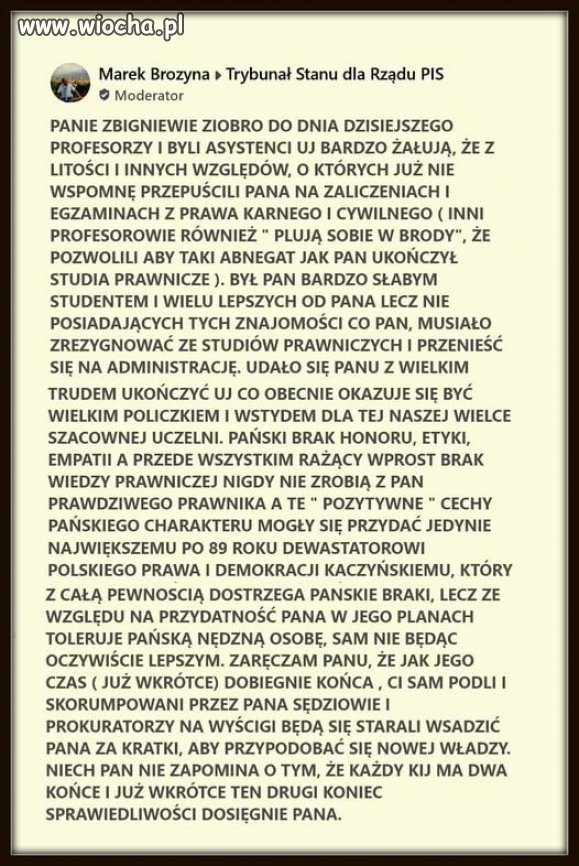 www.wiocha.pl

Marek Brozyna ▸ Trybunał Stanu dla Rządu PIS
Moderator

PANIE ZBIGNIEWIE ZIOBRO DO DNIA DZISIEJSZEGO PROFESORZY I BYLI ASYSTENCI UJ BARDZO ŻAŁUJĄ, ŻE Z LITOŚCI I INNYCH WZGLĘDÓW, O KTÓRYCH JUŻ NIE WSPOMNĘ PRZEPUŚCILI PANA NA ZALICZENIACH I EGZAMINACH Z PRAWA KARNEGO I CYWILNEGO ( INNI PROFESOROWIE RÓWNIEŻ " PLUJĄ SOBIE W BRODY", ŻE POZWOLILI ABY TAKI ABNEGAT JAK PAN UKOŃCZYŁ STUDIA PRAWNICZE ). BYŁ PAN BARDZO SŁABYM STUDENTEM I WIELU LEPSZYCH OD PANA LECZ NIE POSIADAJĄCYCH TYCH ZNAJOMOŚCI CO PAN, MUSIAŁO ZREZYGNOWAĆ ZE STUDIÓW PRAWNICZYCH I PRZENIEŚĆ SIĘ NA ADMINISTRACJĘ. UDAŁO SIĘ PANU Z WIELKIM TRUDEM UKOŃCZYĆ UJ CO OBECNIE OKAZUJE SIĘ BYĆ WIELKIM POLICZKIEM I WSTYDEM DLA TEJ NASZEJ WIELCE SZACOWNEJ UCZELNI. PAŃSKI BRAK HONORU, ETYKI, EMPATII A PRZEDE WSZYSTKIM RAŻĄCY WPROST BRAK WIEDZY PRAWNICZEJ NIGDY NIE ZROBIĄ Z PAN PRAWDZIWEGO PRAWNIKA A TE " POZYTYWNE " CECHY PAŃSKIEGO CHARAKTERU MOGŁY SIĘ PRZYDAĆ JEDYNIE NAJWIĘKSZEMU PO 89 ROKU DEWASTATOROWI POLSKIEGO PRAWA I DEMOKRACJI KACZYŃSKIEMU, KTÓRY Z CAŁĄ PEWNOSCIĄ DOSTRZEGA PANSKIE BRAKI, LECZ ZE WZGLĘDU NA PRZYDATNOŚĆ PANA W JEGO PLANACH TOLERUJE PAŃSKĄ NĘDZNĄ OSOBĘ, SAM NIE BĘDĄC OCZYWIŚCIE LEPSZYM. ZARĘCZAM PANU, ŻE JAK JEGO CZAS ( JUŻ WKRÓTCE) DOBIEGNIE KOŃCA , CI SAM PODLI I SKORUMPOWANI PRZEZ PANA SĘDZIOWIE I PROKURATORZY NA WYŚCIGI BĘDĄ SIĘ STARALI WSADZIĆ PANA ZA KRATKI, ABY PRZYPODOBAĆ SIĘ NOWEJ WŁADZY. NIECH PAN NIE ZAPOMINA O TYM, ŻE KAŻDY KIJ MA DWA KOŃCE I JUŻ WKRÓTCE TEN DRUGI KONIEC SPRAWIEDLIWOŚCI DOSIĘGNIE PANA.